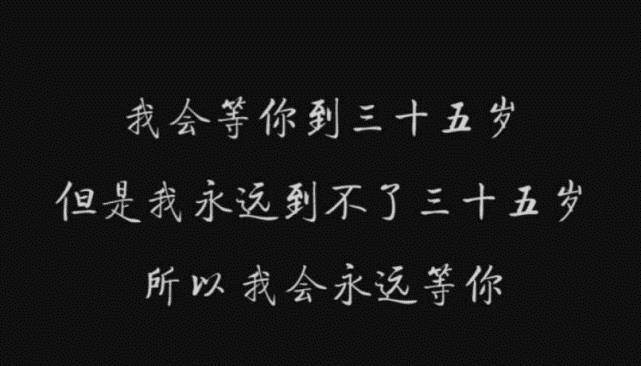 我会等你到三十五岁

但是我永远到不了三十五岁

所以我会永远等你